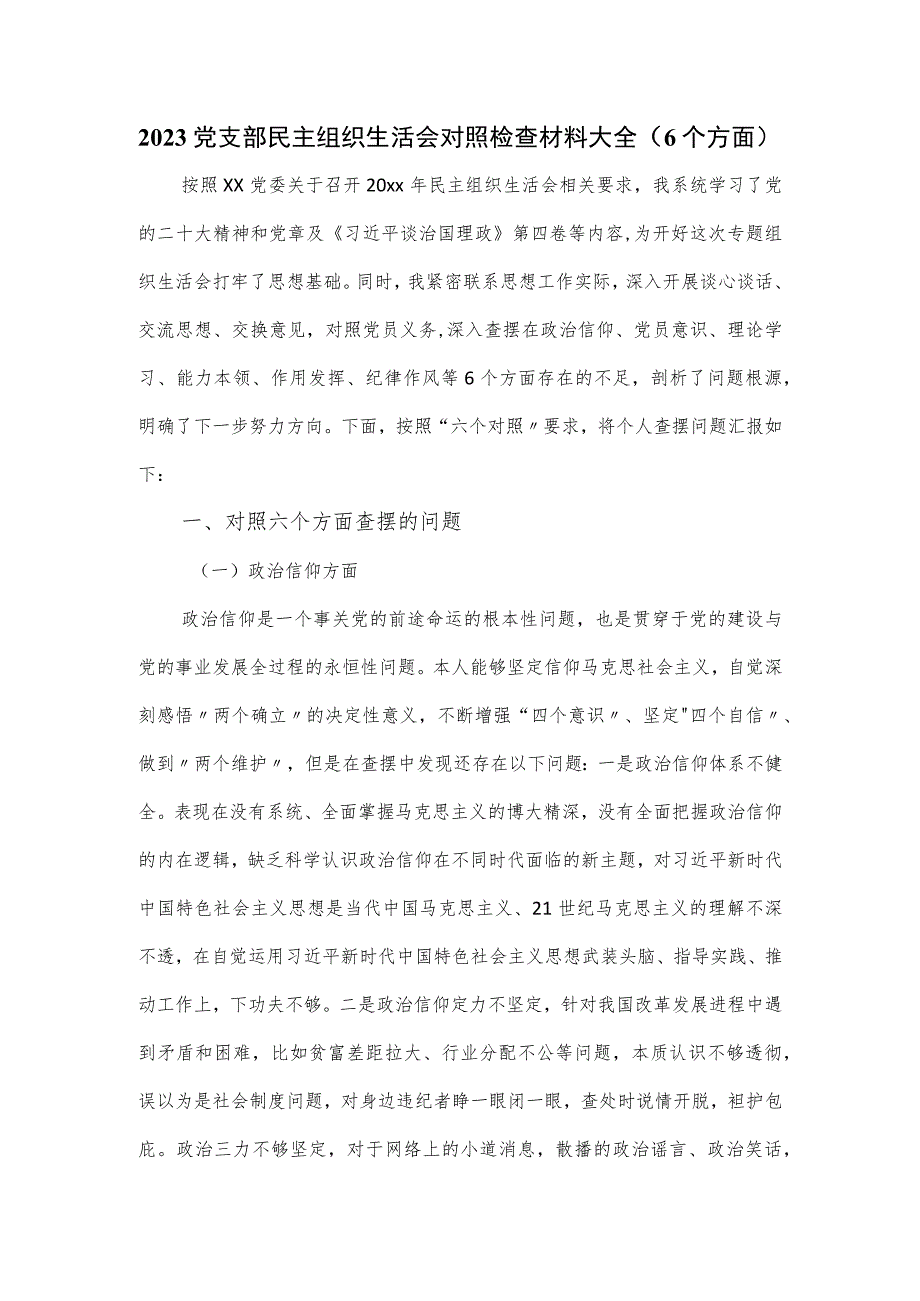 2023党支部民主组织生活会对照检查材料大全（6个方面）

按照XX党委关于召开20xx年民主组织生活会相关要求，我系统学习了党的二十大精神和党章及《习近平谈治国理政》第四卷等内容，为开好这次专题组织生活会打牢了思想基础。同时，我紧密联系思想工作实际，深入开展谈心谈话、交流思想、交换意见，对照党员义务，深入查摆在政治信仰、党员意识、理论学习、能力本领、作用发挥、纪律作风等6个方面存在的不足，剖析了问题根源，明确了下一步努力方向。下面，按照“六个对照〃要求，将个人查摆问题汇报如下：

一、对照六个方面查摆的问题

（一）政治信仰方面

政治信仰是一个事关党的前途命运的根本性问题，也是贯穿于党的建设与党的事业发展全过程的永恒性问题。本人能够坚定信仰马克思社会主义，自觉深刻感悟〃两个确立〃的决定性意义，不断增强“四个意识〃、坚定"四个自信〃、做到〃两个维护〃，但是在查摆中发现还存在以下问题：一是政治信仰体系不健全。表现在没有系统、全面掌握马克思主义的博大精深，没有全面把握政治信仰的内在逻辑，缺乏科学认识政治信仰在不同时代面临的新主题，对习近平新时代中国特色社会主义思想是当代中国马克思主义、21世纪马克思主义的理解不深不透，在自觉运用习近平新时代中国特色社会主义思想武装头脑、指导实践、推动工作上，下功夫不够。二是政治信仰定力不坚定，针对我国改革发展进程中遇到矛盾和困难，比如贫富差距拉大、行业分配不公等问题，本质认识不够透彻，误以为是社会制度问题，对身边违纪者睁一眼闭一眼，查处时说情开脱，袒护包庇。政治三力不够坚定，对于网络上的小道消息，散播的政治谣言、政治笑话，